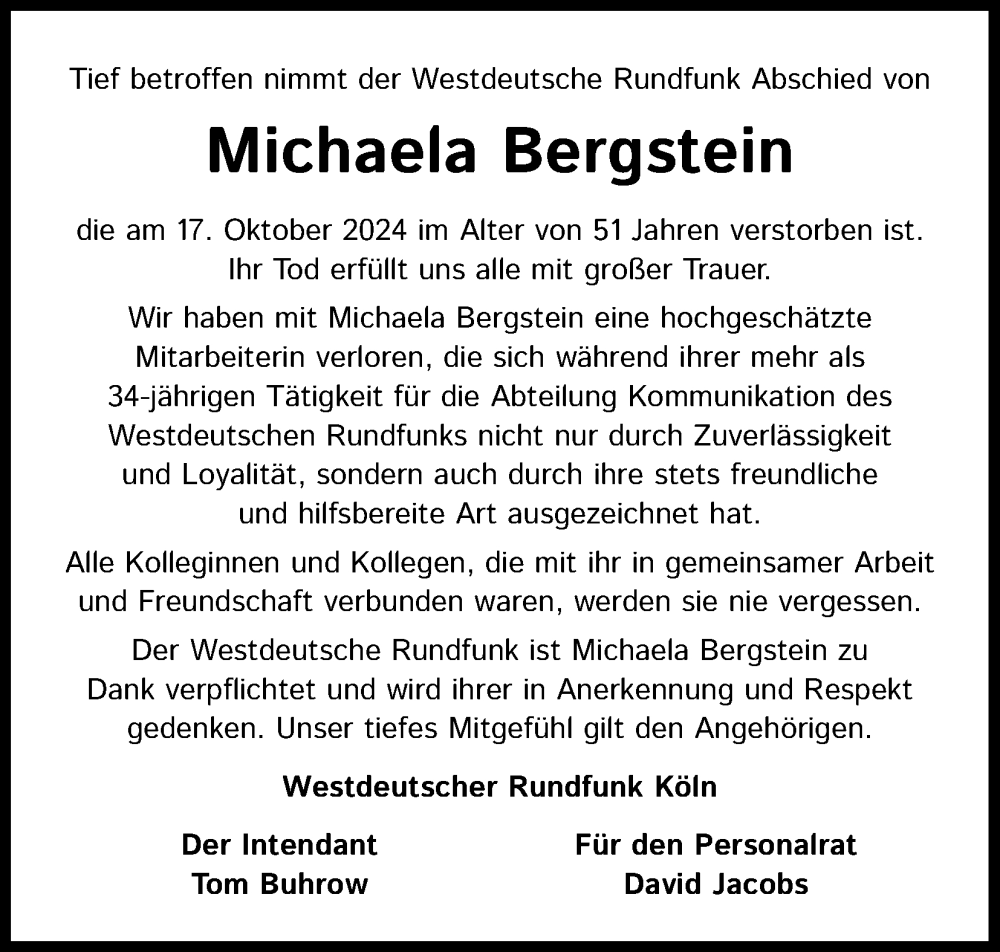 Tief betroffen nimmt der Westdeutsche Rundfunk Abschied von

Michaela Bergstein

die am 17. Oktober 2024 im Alter von 51 Jahren verstorben ist. Ihr Tod erfüllt uns alle mit großer Trauer.

Wir haben mit Michaela Bergstein eine hochgeschätzte Mitarbeiterin verloren, die sich während ihrer mehr als 34-jährigen Tätigkeit für die Abteilung Kommunikation des Westdeutschen Rundfunks nicht nur durch Zuverlässigkeit und Loyalität, sondern auch durch ihre stets freundliche und hilfsbereite Art ausgezeichnet hat.

Alle Kolleginnen und Kollegen, die mit ihr in gemeinsamer Arbeit und Freundschaft verbunden waren, werden sie nie vergessen.

Der Westdeutsche Rundfunk ist Michaela Bergstein zu Dank verpflichtet und wird ihrer in Anerkennung und Respekt gedenken. Unser tiefes Mitgefühl gilt den Angehörigen.

Westdeutscher Rundfunk Köln

Der Intendant
Tom Buhrow

Für den Personalrat
David Jacobs